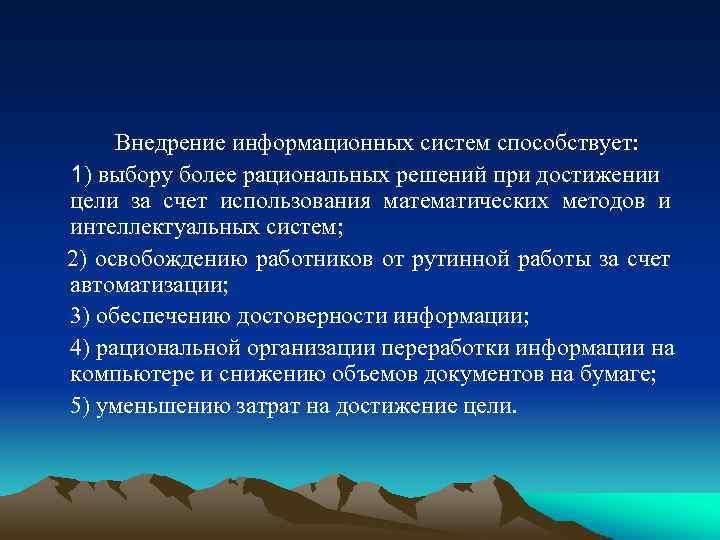 Внедрение информационных систем способствует:

1) выбору более рациональных решений при достижении цели за счет использования математических методов и интеллектуальных систем;

2) освобождению работников от рутинной работы за счет автоматизации;

3) обеспечению достоверности информации;

4) рациональной организации переработки информации на компьютере и снижению объемов документов на бумаге;

5) уменьшению затрат на достижение цели.